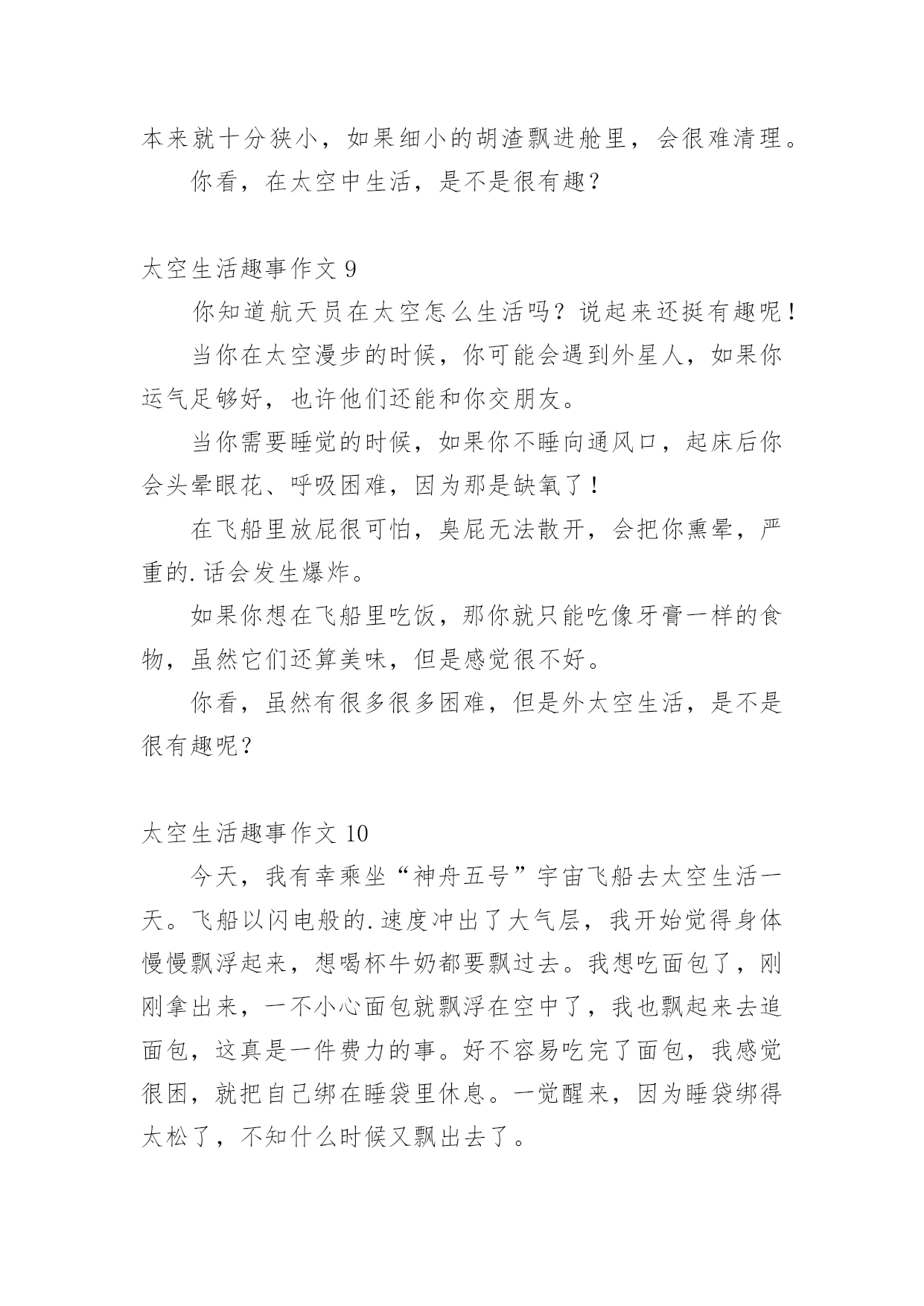 本来就十分狭小，如果细小的胡渣飘进舱里，会很难清理。

你看，在太空中生活，是不是很有趣？

太空生活趣事作文 9

你知道航天员在太空怎么生活吗？说起来还挺有趣呢！

当你在太空漫步的时候，你可能会遇到外星人，如果你运气足够好，也许他们还能和你交朋友。

当你需要睡觉的时候，如果你不睡向通风口，起床后你会头晕眼花、呼吸困难，因为那是缺氧了！

在飞船里放屁很可怕，臭屁无法散开，会把你熏晕，严重的.话会发生爆炸。

如果你想在飞船里吃饭，那你就只能吃像牙膏一样的食物，虽然它们还算美味，但是感觉很不好。

你看，虽然有很多很多困难，但是外太空生活，是不是很有趣呢？

太空生活趣事作文 10

今天，我有幸乘坐“神舟五号”宇宙飞船去太空生活一天。飞船以闪电般的.速度冲出了大气层，我开始觉得身体慢慢飘浮起来，想喝杯牛奶都要飘过去。我想吃面包了，刚刚拿出来，一不小心面包就飘浮在空中了，我也飘起来去追面包，这真是一件费力的事。好不容易吃完了面包，我感觉很困，就把自己绑在睡袋里休息。一觉醒来，因为睡袋绑得太松了，不知什么时候又飘出去了。